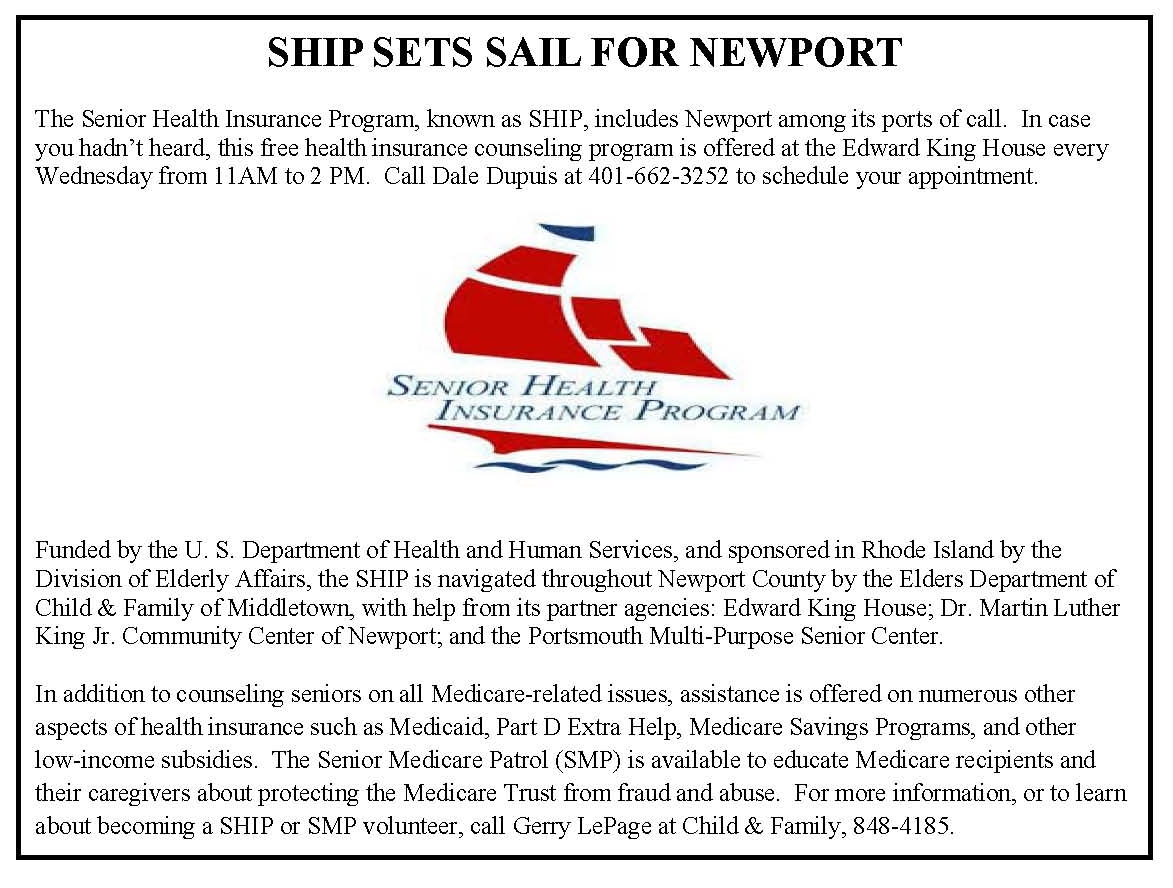 SHIP SETS SAIL FOR NEWPORT

The Senior Health Insurance Program, known as SHIP, includes Newport among its ports of call. In case you hadn't heard, this free health insurance counseling program is offered at the Edward King House every Wednesday from 11AM to 2 PM. Call Dale Dupuis at 401-662-3252 to schedule your appointment.

SENIOR HEALTH INSURANCE PROGRAM

Funded by the U. S. Department of Health and Human Services, and sponsored in Rhode Island by the Division of Elderly Affairs, the SHIP is navigated throughout Newport County by the Elders Department of Child & Family of Middletown, with help from its partner agencies: Edward King House; Dr. Martin Luther King Jr. Community Center of Newport; and the Portsmouth Multi-Purpose Senior Center.

In addition to counseling seniors on all Medicare-related issues, assistance is offered on numerous other aspects of health insurance such as Medicaid, Part D Extra Help, Medicare Savings Programs, and other low-income subsidies. The Senior Medicare Patrol (SMP) is available to educate Medicare recipients and their caregivers about protecting the Medicare Trust from fraud and abuse. For more information, or to learn about becoming a SHIP or SMP volunteer, call Gerry LePage at Child & Family, 848-4185.